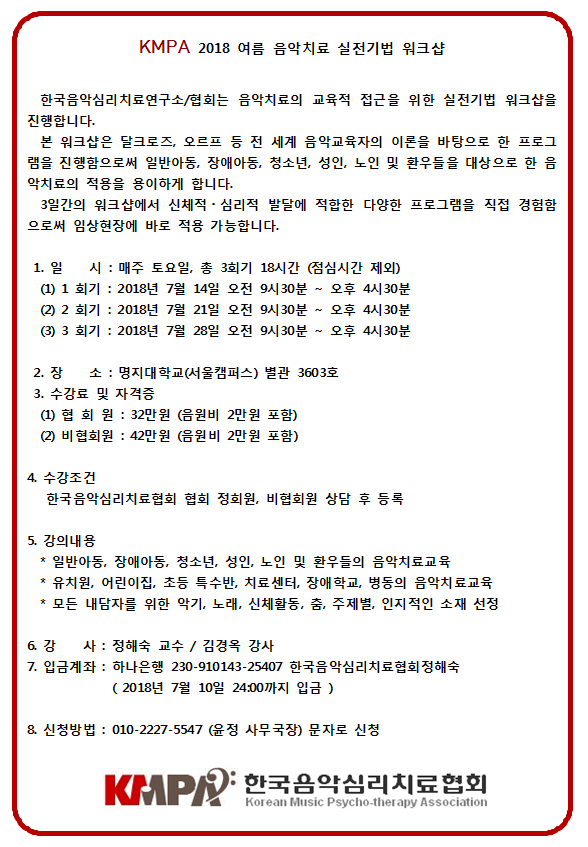 KMPA 2018 여름 음악치료 실전기법 워크샵

한국음악심리치료연구소/협회는 음악치료의 교육적 접근을 위한 실전기법 워크샵을 진행합니다.
본 워크샵은 달크로즈, 오르프 등 전 세계 음악교육자의 이론을 바탕으로 한 프로그램을 진행함으로써 일반아동, 장애아동, 청소년, 성인, 노인 및 환우들을 대상으로 한 음악치료의 적용을 용이하게 합니다.
3일간의 워크샵에서 신체적·심리적 발달에 적합한 다양한 프로그램을 직접 경험함으로써 임상현장에 바로 적용 가능합니다.

1. 일 시 : 매주 토요일, 총 3회기 18시간 (점심시간 제외)
(1) 1 회기 : 2018년 7월 14일 오전 9시30분 ~ 오후 4시30분
(2) 2 회기 : 2018년 7월 21일 오전 9시30분 ~ 오후 4시30분
(3) 3 회기 : 2018년 7월 28일 오전 9시30분 ~ 오후 4시30분

2. 장 소 : 명지대학교(서울캠퍼스) 별관 3603호
3. 수강료 및 자격증
(1) 협 회 원 : 32만원 (음원비 2만원 포함)
(2) 비협회원 : 42만원 (음원비 2만원 포함)

4. 수강조건
한국음악심리치료협회 협회 정회원, 비협회원 상담 후 등록

5. 강의내용
* 일반아동, 장애아동, 청소년, 성인, 노인 및 환우들의 음악치료교육
* 유치원, 어린이집, 초등 특수반, 치료센터, 장애학교, 병동의 음악치료교육
* 모든 내담자를 위한 악기, 노래, 신체활동, 춤, 주제별, 인지적인 소재 선정

6. 강 사 : 정해숙 교수 / 김경옥 강사
7. 입금계좌 : 하나은행 230-910143-25407 한국음악심리치료협회정해숙
( 2018년 7월 10일 24:00까지 입금 )

8. 신청방법 : 010-2227-5547 (윤정 사무국장) 문자로 신청

KMPA 한국음악심리치료협회
Korean Music Psycho-therapy Association